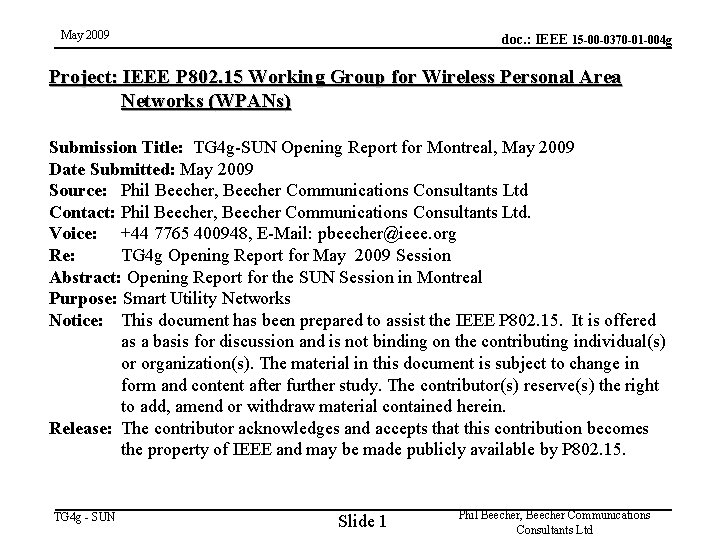 May 2009

doc.: IEEE 15-00-0370-01-004g

Project: IEEE P802.15 Working Group for Wireless Personal Area Networks (WPANs)

Submission Title: TG4g-SUN Opening Report for Montreal, May 2009
Date Submitted: May 2009
Source: Phil Beecher, Beecher Communications Consultants Ltd
Contact: Phil Beecher, Beecher Communications Consultants Ltd.
Voice: +44 7765 400948, E-Mail: pbeecher@ieee.org
Re: TG4g Opening Report for May 2009 Session
Abstract: Opening Report for the SUN Session in Montreal
Purpose: Smart Utility Networks
Notice: This document has been prepared to assist the IEEE P802.15. It is offered as a basis for discussion and is not binding on the contributing individual(s) or organization(s). The material in this document is subject to change in form and content after further study. The contributor(s) reserve(s) the right to add, amend or withdraw material contained herein.
Release: The contributor acknowledges and accepts that this contribution becomes the property of IEEE and may be made publicly available by P802.15.

TG4g - SUN

Slide 1

Phil Beecher, Beecher Communications Consultants Ltd